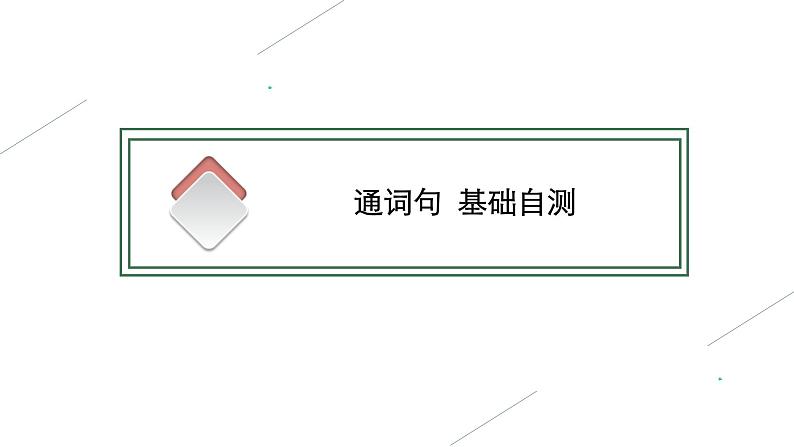 通词句  基础自测